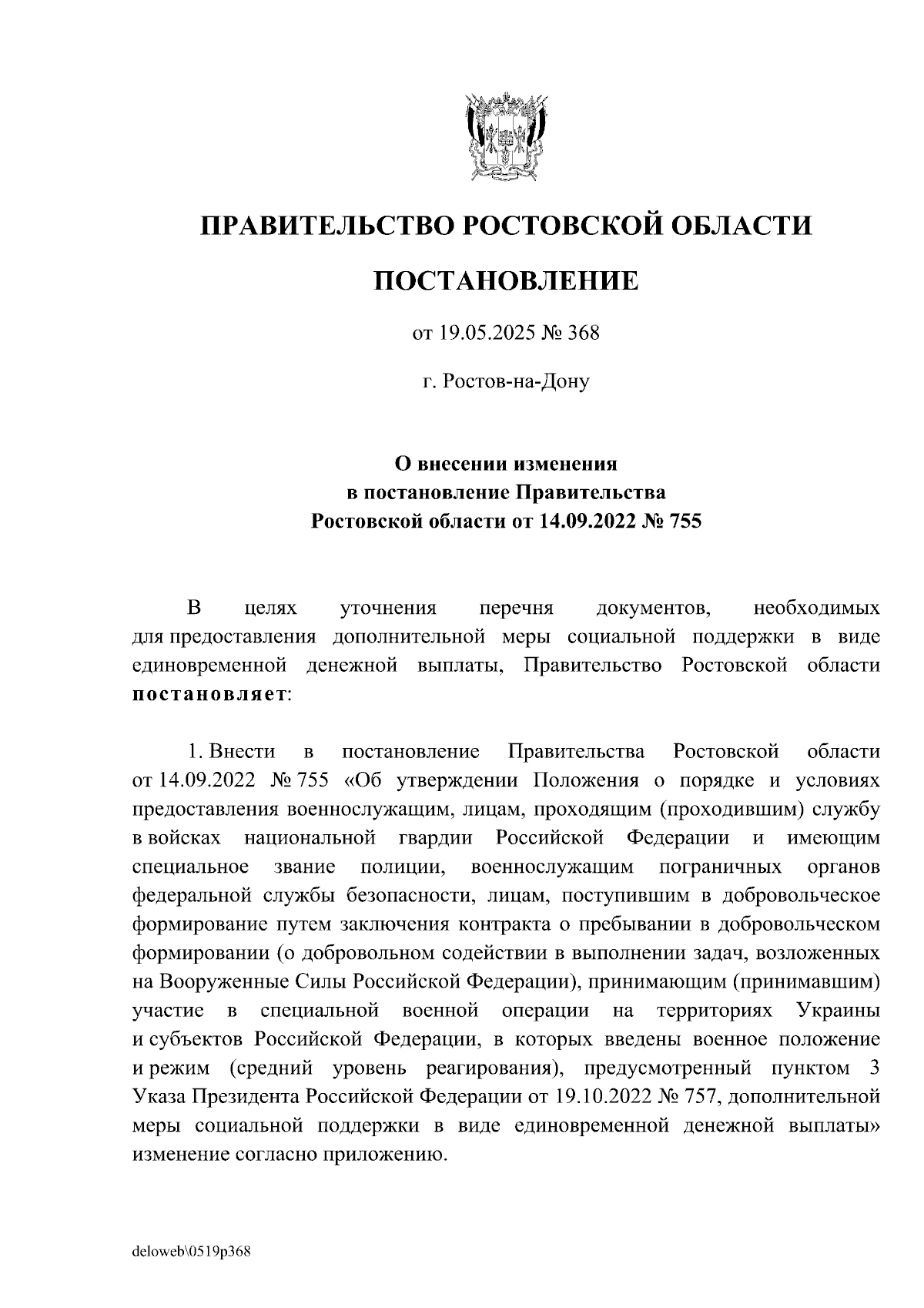 ПРАВИТЕЛЬСТВО РОСТОВСКОЙ ОБЛАСТИ

ПОСТАНОВЛЕНИЕ

от 19.05.2025 № 368

г. Ростов-на-Дону

О внесении изменения
в постановление Правительства
Ростовской области от 14.09.2022 № 755

В целях уточнения перечня документов, необходимых для предоставления дополнительной меры социальной поддержки в виде единовременной денежной выплаты, Правительство Ростовской области постановляет:

1. Внести в постановление Правительства Ростовской области от 14.09.2022 № 755 «Об утверждении Положения о порядке и условиях предоставления военнослужащим, лицам, проходящим (проходившим) службу в войсках национальной гвардии Российской Федерации и имеющим специальное звание полиции, военнослужащим пограничных органов федеральной службы безопасности, лицам, поступившим в добровольческое формирование путем заключения контракта о пребывании в добровольческом формировании (о добровольном содействии в выполнении задач, возложенных на Вооруженные Силы Российской Федерации), принимающим (принимавшим) участие в специальной военной операции на территориях Украины и субъектов Российской Федерации, в которых введены военное положение и режим (средний уровень реагирования), предусмотренный пунктом 3 Указа Президента Российской Федерации от 19.10.2022 № 757, дополнительной меры социальной поддержки в виде единовременной денежной выплаты» изменение согласно приложению.

deloweb\0519p368